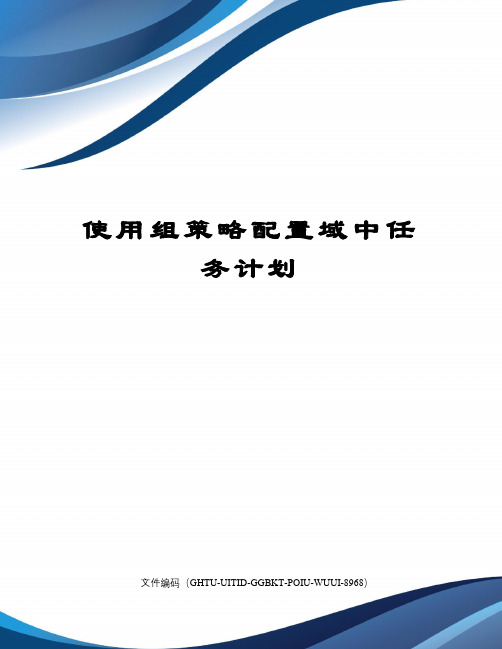 使用组策略配置域中任务计划

文件编码（GHTU-UITID-GGBKT-POIU-WUUI-8968）